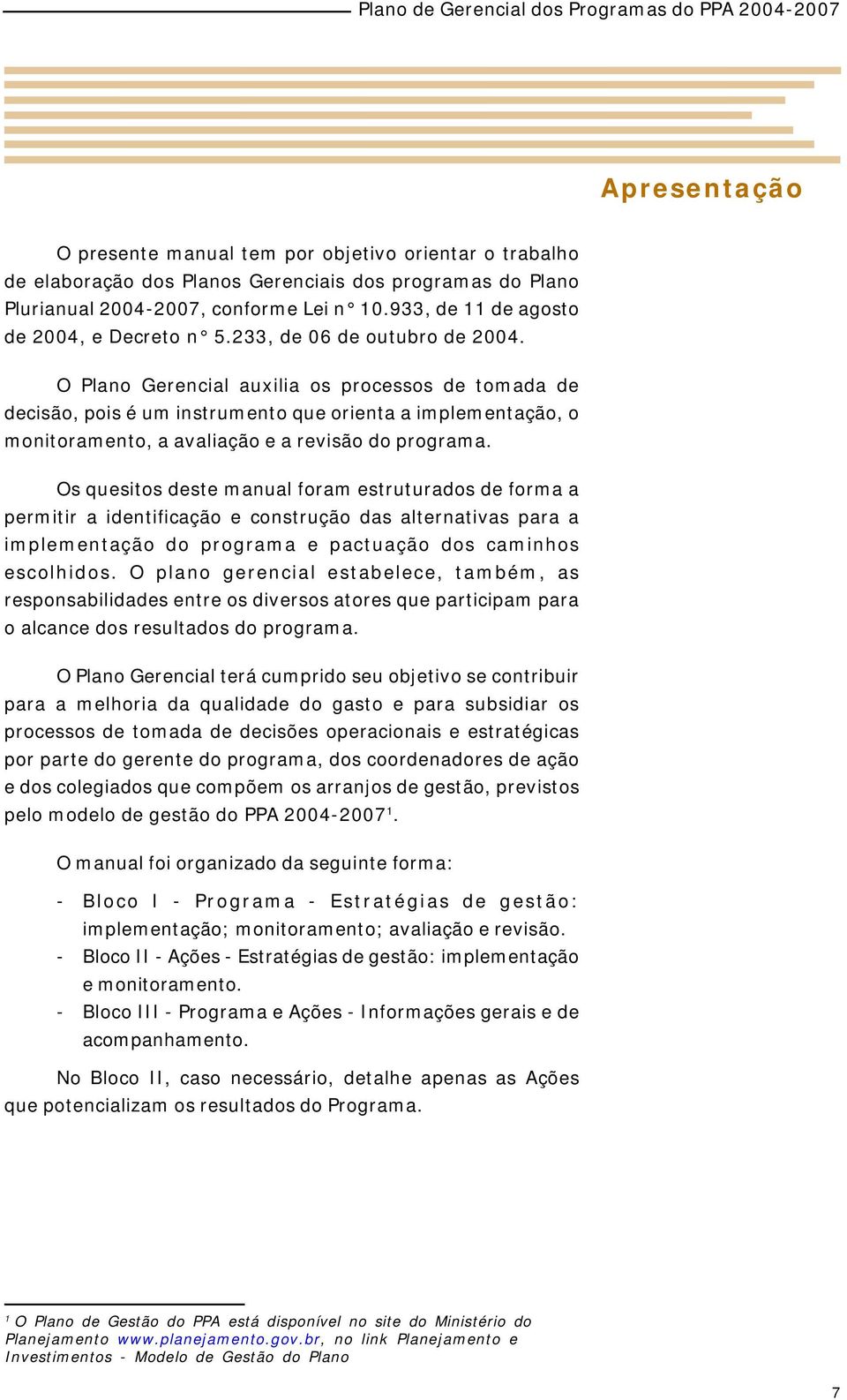 Plano de Gerencial dos Programas do PPA 2004-2007

Apresentação

O presente manual tem por objetivo orientar o trabalho de elaboração dos Planos Gerenciais dos programas do Plano Plurianual 2004-2007, conforme Lei n° 10.933, de 11 de agosto de 2004, e Decreto n° 5.233, de 06 de outubro de 2004.

O Plano Gerencial auxilia os processos de tomada de decisão, pois é um instrumento que orienta a implementação, o monitoramento, a avaliação e a revisão do programa.

Os quesitos deste manual foram estruturados de forma a permitir a identificação e construção das alternativas para a implementação do programa e pactuação dos caminhos escolhidos. O plano gerencial estabelece, também, as responsabilidades entre os diversos atores que participam para o alcance dos resultados do programa.

O Plano Gerencial terá cumprido seu objetivo se contribuir para a melhoria da qualidade do gasto e para subsidiar os processos de tomada de decisões operacionais e estratégicas por parte do gerente do programa, dos coordenadores de ação e dos colegiados que compõem os arranjos de gestão, previstos pelo modelo de gestão do PPA 2004-2007$^1$.

O manual foi organizado da seguinte forma:

- Bloco I - Programa - Estratégias de gestão: implementação; monitoramento; avaliação e revisão.
- Bloco II - Ações - Estratégias de gestão: implementação e monitoramento.
- Bloco III - Programa e Ações - Informações gerais e de acompanhamento.

No Bloco II, caso necessário, detalhe apenas as Ações que potencializam os resultados do Programa.

$^1$ O Plano de Gestão do PPA está disponível no site do Ministério do Planejamento www.planejamento.gov.br, no link Planejamento e Investimentos - Modelo de Gestão do Plano

7